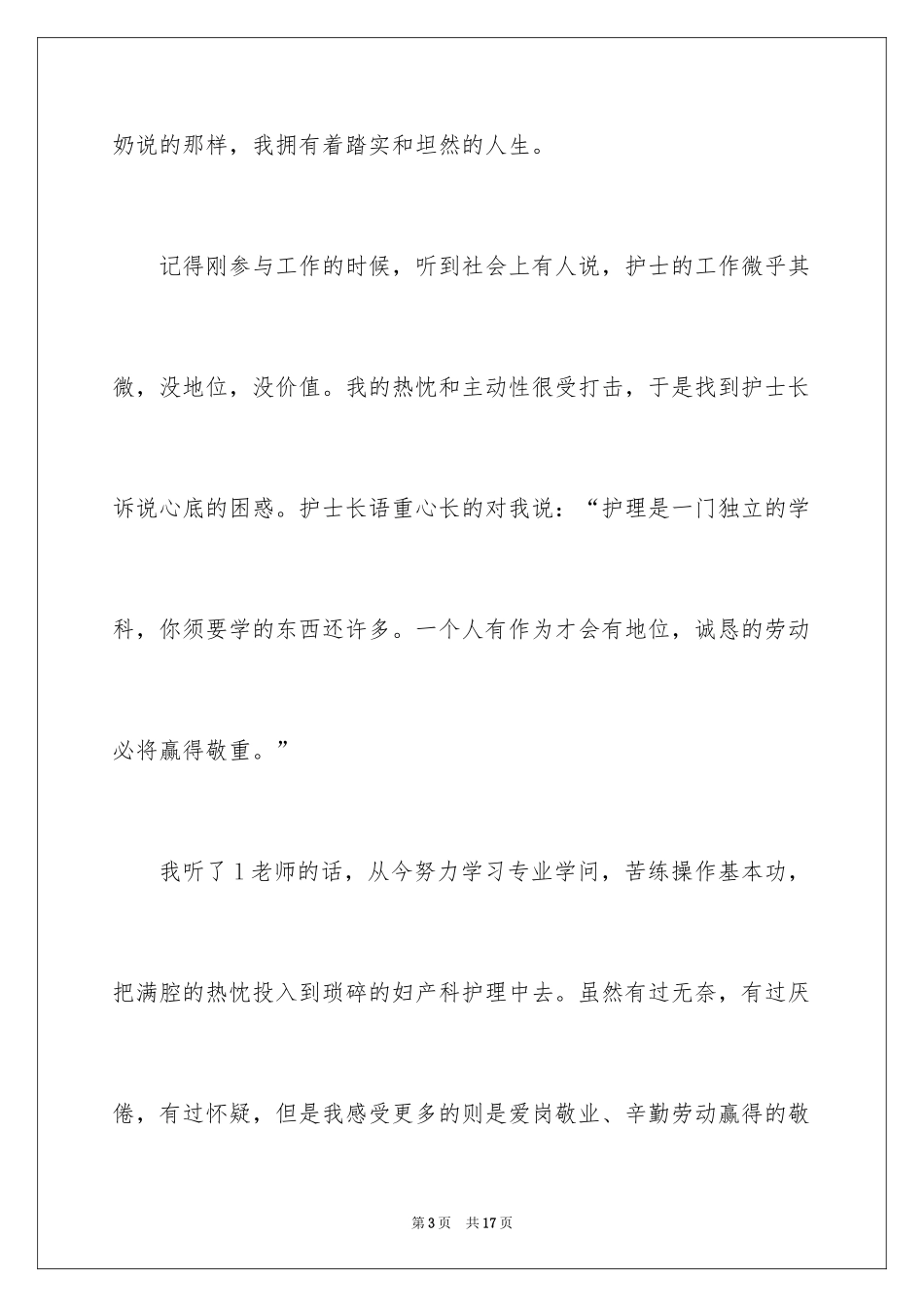 奶说的那样，我拥有着踏实和坦然的人生。

记得刚参与工作的时候，听到社会上有人说，护士的工作微乎其微，没地位，没价值。我的热忱和主动性很受打击，于是找到护士长诉说心底的困惑。护士长语重心长的对我说：“护理是一门独立的学科，你须要学的东西还许多。一个人有作为才会有地位，诚恳的劳动必将赢得敬重。”

我听了1老师的话，从今努力学习专业学问，苦练操作基本功，把满腔的热忱投入到琐碎的妇产科护理中去。虽然有过无奈，有过厌倦，有过怀疑，但是我感受更多的则是爱岗敬业、辛勤劳动赢得的敬

第3页　共17页